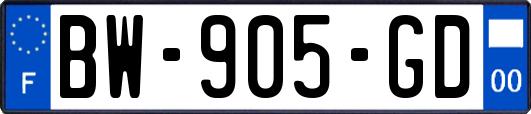 F
BW-905-GD
00